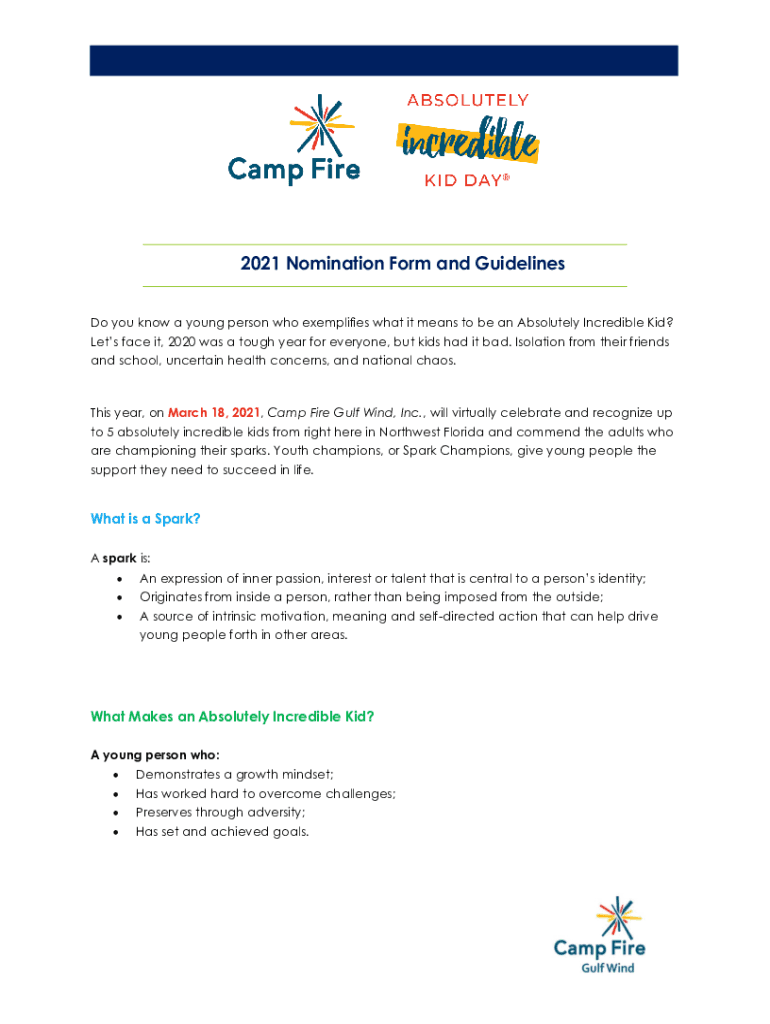 Camp Fire

ABSOLUTELY
incredible
KID DAY®

2021 Nomination Form and Guidelines

Do you know a young person who exemplifies what it means to be an Absolutely Incredible Kid? Let's face it, 2020 was a tough year for everyone, but kids had it bad. Isolation from their friends and school, uncertain health concerns, and national chaos.

This year, on March 18, 2021, Camp Fire Gulf Wind, Inc., will virtually celebrate and recognize up to 5 absolutely incredible kids from right here in Northwest Florida and commend the adults who are championing their sparks. Youth champions, or Spark Champions, give young people the support they need to succeed in life.

What is a Spark?

A spark is:
• An expression of inner passion, interest or talent that is central to a person's identity;
• Originates from inside a person, rather than being imposed from the outside;
• A source of intrinsic motivation, meaning and self-directed action that can help drive young people forth in other areas.

What Makes an Absolutely Incredible Kid?

A young person who:
• Demonstrates a growth mindset;
• Has worked hard to overcome challenges;
• Preserves through adversity;
• Has set and achieved goals.

Camp Fire
Gulf Wind